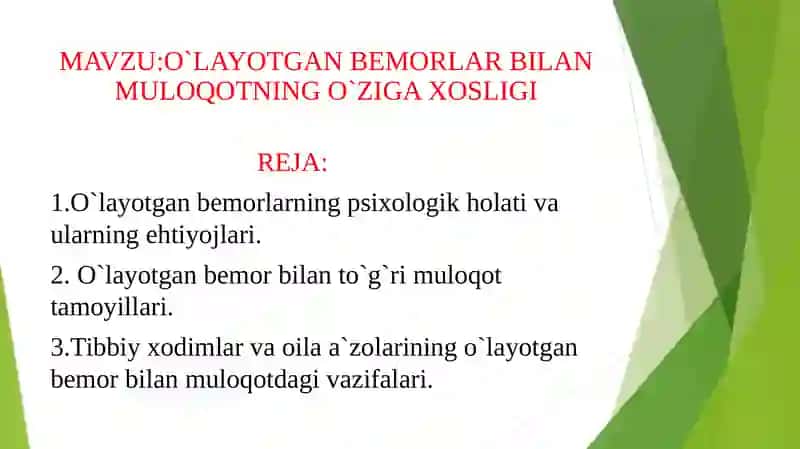 MAVZU:O`LAYOTGAN BEMORLAR BILAN MULOQOTNING O`ZIGA XOSLIGI

REJA:

1.O`layotgan bemorlarning psixologik holati va ularning ehtiyojlari.

2. O`layotgan bemor bilan to`g`ri muloqot tamoyillari.

3.Tibbiy xodimlar va oila a`zolarining o`layotgan bemor bilan muloqotdagi vazifalari.